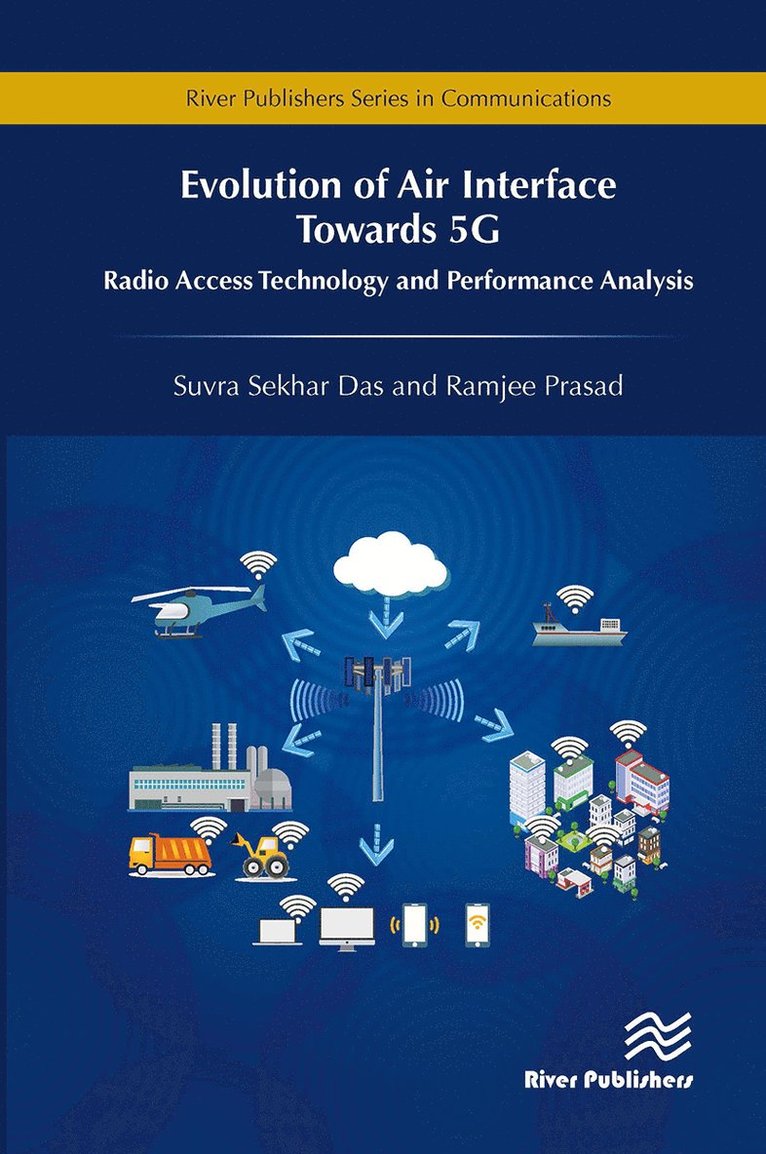 River Publishers Series in Communications

Evolution of Air Interface Towards 5G

Radio Access Technology and Performance Analysis

Suvra Sekhar Das and Ramjee Prasad

River Publishers